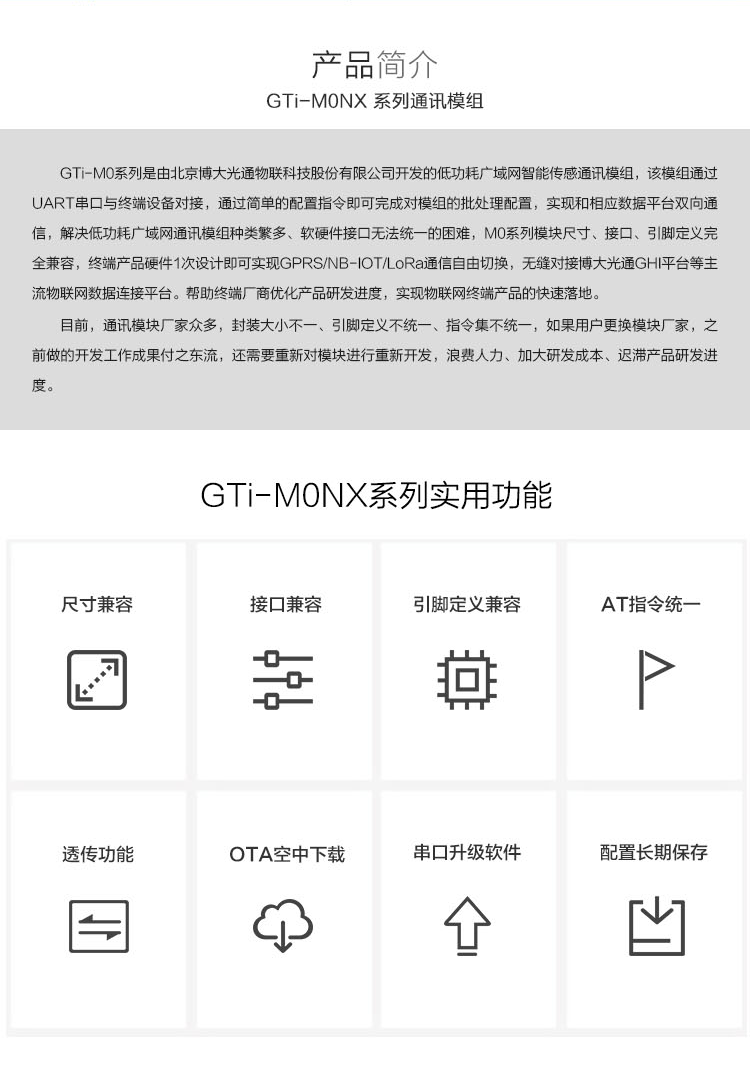 产品简介

GTi-M0NX 系列通讯模组

GTi-M0系列是由北京博大光通物联科技股份有限公司开发的低功耗广域网智能传感通讯模组，该模组通过UART串口与终端设备对接，通过简单的配置指令即可完成对模组的批处理配置，实现和相应数据平台双向通信，解决低功耗广域网通讯模组种类繁多、软硬件接口无法统一的困难，M0系列模块尺寸、接口、引脚定义完全兼容，终端产品硬件1次设计即可实现GPRS/NB-IOT/LoRa通信自由切换，无缝对接博大光通GHI平台等主流物联网数据连接平台。帮助终端厂商优化产品研发进度，实现物联网终端产品的快速落地。

目前，通讯模块厂家众多，封装大小不一、引脚定义不统一、指令集不统一，如果用户更换模块厂家，之前做的开发工作成果付之东流，还需要重新对模块进行重新开发，浪费人力、加大研发成本、迟滞产品研发进度。

GTi-M0NX系列实用功能

尺寸兼容

接口兼容

引脚定义兼容

AT指令统一

透传功能

OTA空中下载

串口升级软件

配置长期保存